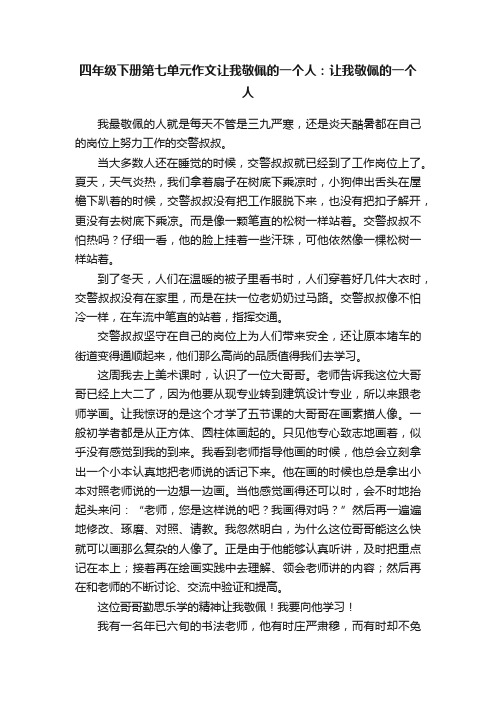 四年级下册第七单元作文让我敬佩的一个人：让我敬佩的一个人

我最敬佩的人就是每天不管是三九严寒，还是炎天酷暑都在自己的岗位上努力工作的交警叔叔。

当大多数人还在睡觉的时候，交警叔叔就已经到了工作岗位上了。夏天，天气炎热，我们拿着扇子在树底下乘凉时，小狗伸出舌头在屋檐下趴着的时候，交警叔叔没有把工作服脱下来，也没有把扣子解开，更没有去树底下乘凉。而是像一颗笔直的松树一样站着。交警叔叔不怕热吗？仔细一看，他的脸上挂着一些汗珠，可他依然像一棵松树一样站着。

到了冬天，人们在温暖的被子里看书时，人们穿着好几件大衣时，交警叔叔没有在家里，而是在扶一位老奶奶过马路。交警叔叔像不怕冷一样，在车流中笔直的站着，指挥交通。

交警叔叔坚守在自己的岗位上为人们带来安全，还让原本堵车的街道变得通顺起来，他们那么高尚的品质值得我们去学习。

这周我去上美术课时，认识了一位大哥哥。老师告诉我这位大哥哥已经上大二了，因为他要从现专业转到建筑设计专业，所以来跟老师学画。让我惊讶的是这个才学了五节课的大哥哥在画素描人像。一般初学者都是从正方体、圆柱体画起的。只见他专心致志地画着，似乎没有感觉到我的到来。我看到老师指导他画的时候，他总会立刻拿出一个小本认真地把老师说的话记下来。他在画的时候也总是拿出小本对照老师说的一边想一边画。当他感觉画得还可以时，会不时地抬起头来问：“老师，您是这样说的吧？我画得对吗？”然后再一遍遍地修改、琢磨、对照、请教。我忽然明白，为什么这位哥哥能这么快就可以画那么复杂的人像了。正是由于他能够认真听讲，及时把重点记在本上；接着再在绘画实践中去理解、领会老师讲的内容；然后再在和老师的不断讨论、交流中验证和提高。

这位哥哥勤思乐学的精神让我敬佩！我要向他学习！

我有一名年已六旬的书法老师，他有时庄严肃穆，而有时却不免